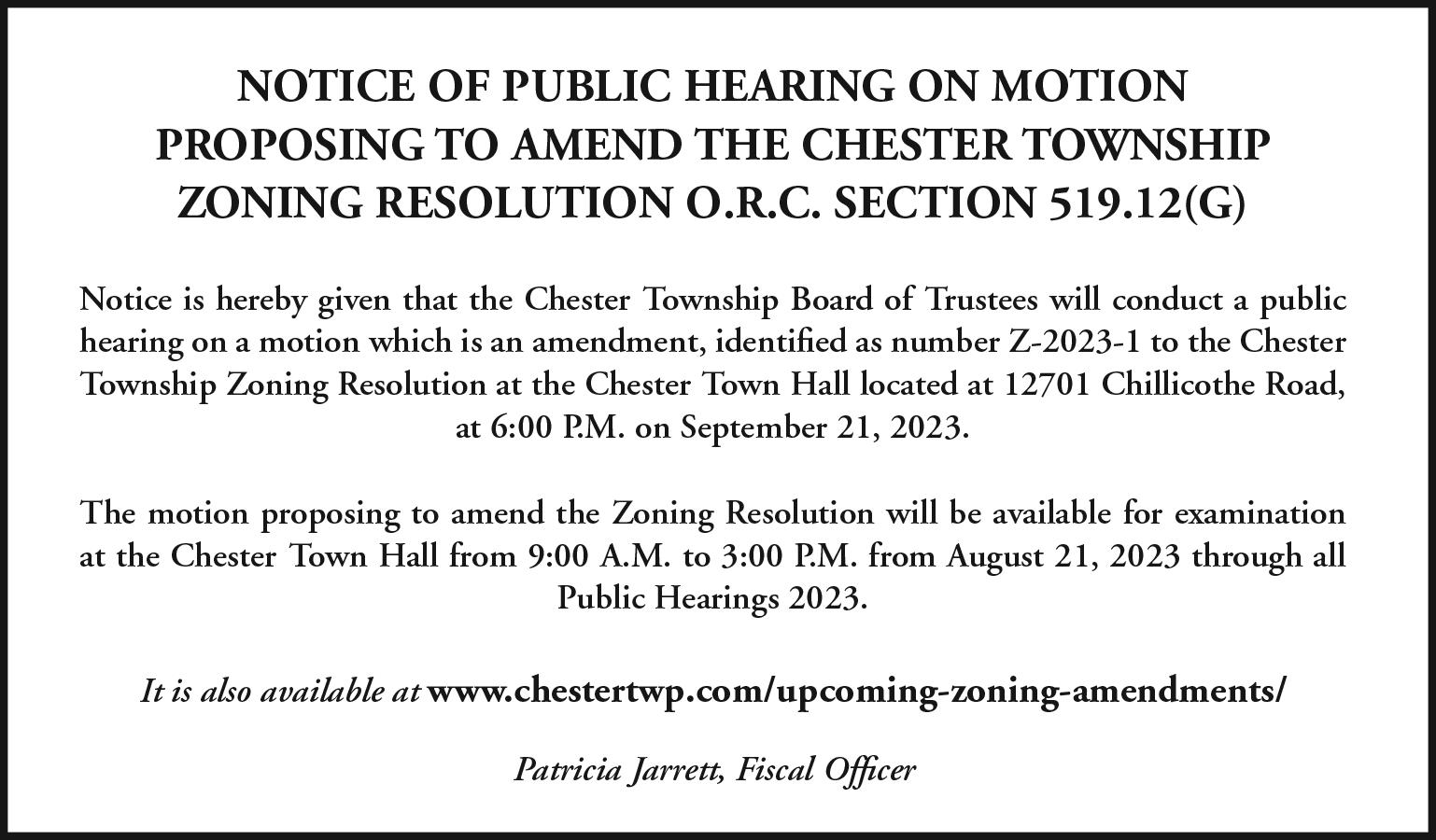 NOTICE OF PUBLIC HEARING ON MOTION PROPOSING TO AMEND THE CHESTER TOWNSHIP ZONING RESOLUTION O.R.C. SECTION 519.12(G)

Notice is hereby given that the Chester Township Board of Trustees will conduct a public hearing on a motion which is an amendment, identified as number Z-2023-1 to the Chester Township Zoning Resolution at the Chester Town Hall located at 12701 Chillicothe Road, at 6:00 P.M. on September 21, 2023.

The motion proposing to amend the Zoning Resolution will be available for examination at the Chester Town Hall from 9:00 A.M. to 3:00 P.M. from August 21, 2023 through all Public Hearings 2023.

It is also available at www.chestertwp.com/upcoming-zoning-amendments/

Patricia Jarrett, Fiscal Officer